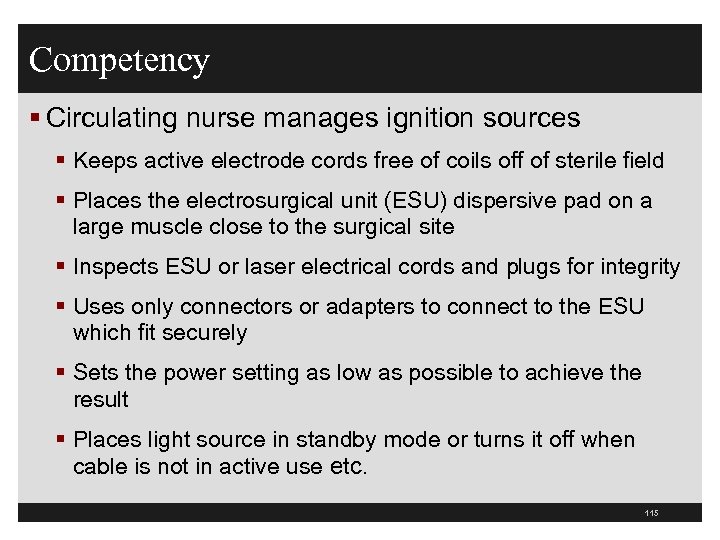 Competency

▪ Circulating nurse manages ignition sources

▪ Keeps active electrode cords free of coils off of sterile field

▪ Places the electrosurgical unit (ESU) dispersive pad on a large muscle close to the surgical site

▪ Inspects ESU or laser electrical cords and plugs for integrity

▪ Uses only connectors or adapters to connect to the ESU which fit securely

▪ Sets the power setting as low as possible to achieve the result

▪ Places light source in standby mode or turns it off when cable is not in active use etc.

115